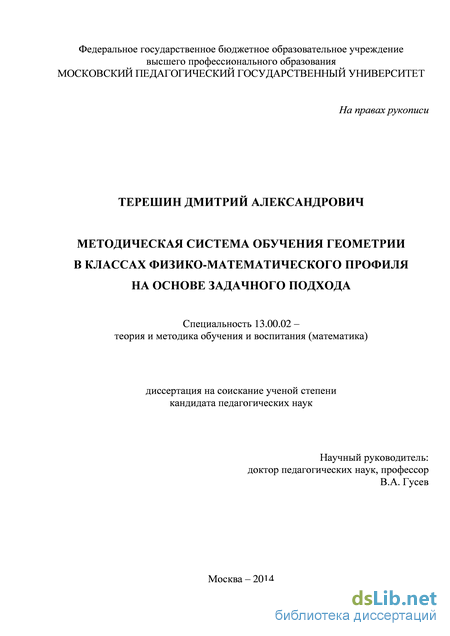 Федеральное государственное бюджетное образовательное учреждение высшего профессионального образования
МОСКОВСКИЙ ПЕДАГОГИЧЕСКИЙ ГОСУДАРСТВЕННЫЙ УНИВЕРСИТЕТ

На правах рукописи

ТЕРЕШИН ДМИТРИЙ АЛЕКСАНДРОВИЧ

МЕТОДИЧЕСКАЯ СИСТЕМА ОБУЧЕНИЯ ГЕОМЕТРИИ
В КЛАССАХ ФИЗИКО-МАТЕМАТИЧЕСКОГО ПРОФИЛЯ
НА ОСНОВЕ ЗАДАЧНОГО ПОДХОДА

Специальность 13.00.02 –
теория и методика обучения и воспитания (математика)

диссертация на соискание ученой степени
кандидата педагогических наук

Научный руководитель:
доктор педагогических наук, профессор
В.А. Гусев

Москва – 2014

dsLib.net
библиотека диссертаций